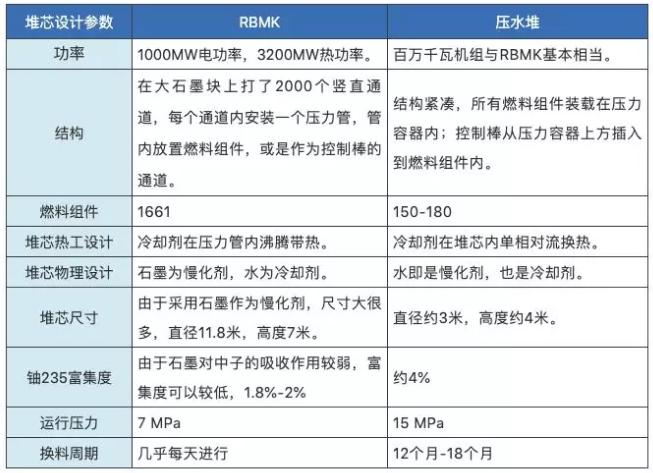 | 堆芯设计参数 | RBMK | 压水堆 |
|---|---|---|
| 功率 | 1000MW电功率，3200MW热功率。 | 百万千瓦机组与RBMK基本相当。 |
| 结构 | 在大石墨块上打了2000个竖直通道，每个通道内安装一个压力管，管内放置燃料组件，或是作为控制棒的通道。 | 结构紧凑，所有燃料组件装载在压力容器内；控制棒从压力容器上方插入到燃料组件内。 |
| 燃料组件 | 1661 | 150-180 |
| 堆芯热工设计 | 冷却剂在压力管内沸腾带热。 | 冷却剂在堆芯内单相对流换热。 |
| 堆芯物理设计 | 石墨为慢化剂，水为冷却剂。 | 水即是慢化剂，也是冷却剂。 |
| 堆芯尺寸 | 由于采用石墨作为慢化剂，尺寸大很多，直径11.8米，高度7米。 | 直径约3米，高度约4米。 |
| 铀235富集度 | 由于石墨对中子的吸收作用较弱，富集度可以较低，1.8%-2% | 约4% |
| 运行压力 | 7 MPa | 15 MPa |
| 换料周期 | 几乎每天进行 | 12个月-18个月 |